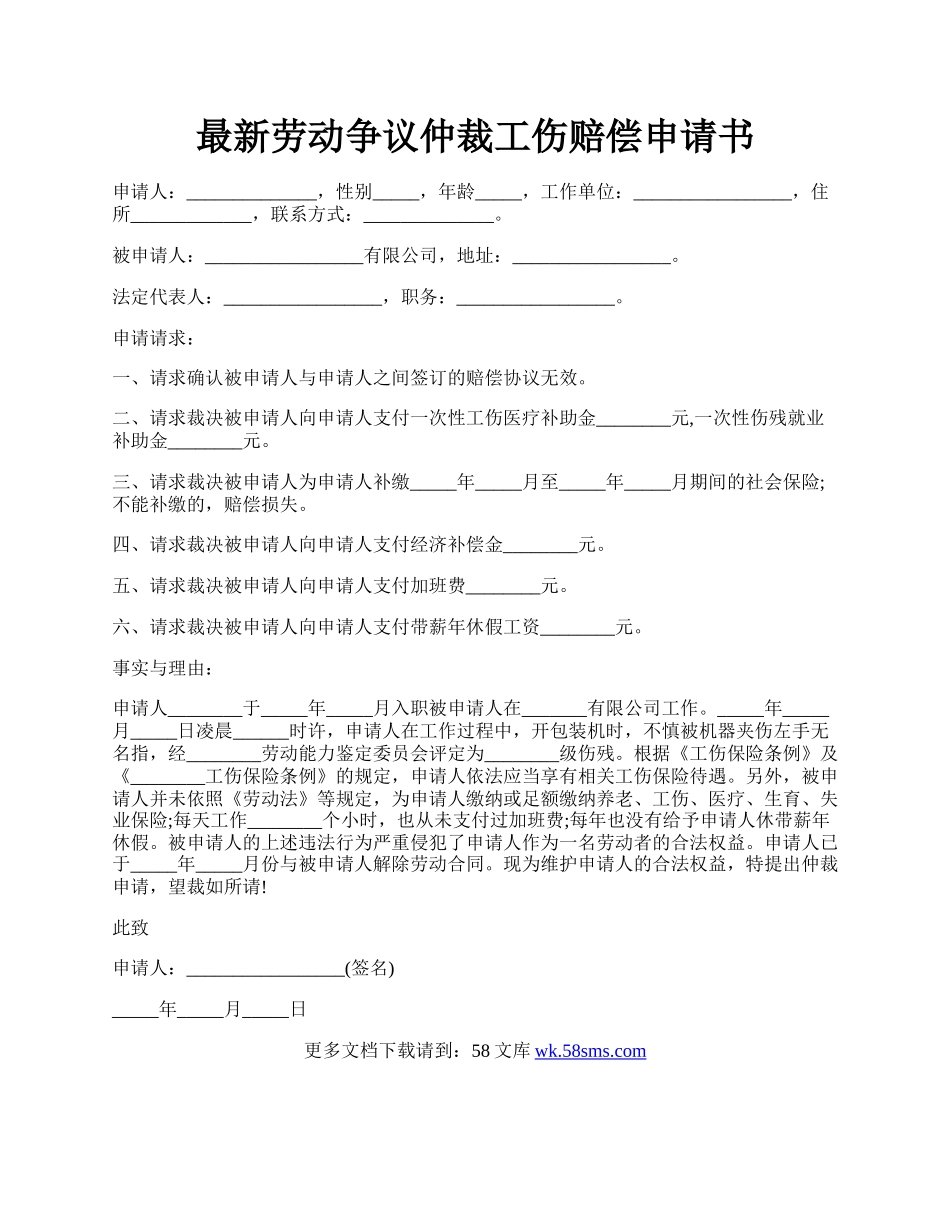 最新劳动争议仲裁工伤赔偿申请书

申请人：______________，性别_____，年龄_____，工作单位：_________________，住所_____________，联系方式：______________。

被申请人：_________________有限公司，地址：_________________。

法定代表人：_________________，职务：_________________。

申请请求：

一、请求确认被申请人与申请人之间签订的赔偿协议无效。

二、请求裁决被申请人向申请人支付一次性工伤医疗补助金________元,一次性伤残就业补助金________元。

三、请求裁决被申请人为申请人补缴_____年_____月至_____年_____月期间的社会保险;不能补缴的，赔偿损失。

四、请求裁决被申请人向申请人支付经济补偿金________元。

五、请求裁决被申请人向申请人支付加班费________元。

六、请求裁决被申请人向申请人支付带薪年休假工资________元。

事实与理由：

申请人________于_____年_____月入职被申请人在_______有限公司工作。_____年_____月_____日凌晨______时许，申请人在工作过程中，开包装机时，不慎被机器夹伤左手无名指，经________劳动能力鉴定委员会评定为________级伤残。根据《工伤保险条例》及《________工伤保险条例》的规定，申请人依法应当享有相关工伤保险待遇。另外，被申请人并未依照《劳动法》等规定，为申请人缴纳或足额缴纳养老、工伤、医疗、生育、失业保险;每天工作________个小时，也从未支付过加班费;每年也没有给予申请人休带薪年休假。被申请人的上述违法行为严重侵犯了申请人作为一名劳动者的合法权益。申请人已于_____年_____月份与被申请人解除劳动合同。现为维护申请人的合法权益，特提出仲裁申请，望裁如所请!

此致

申请人：_________________(签名)

_____年_____月_____日

更多文档下载请到：58 文库 wk.58sms.com